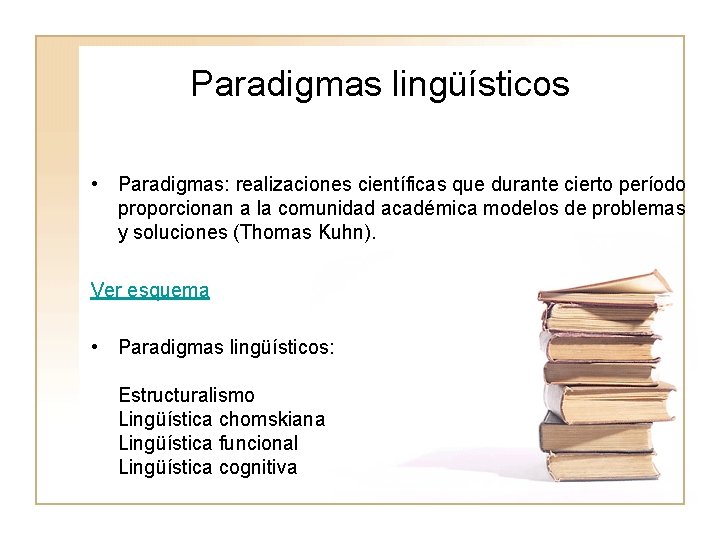 Paradigmas lingüísticos

• Paradigmas: realizaciones científicas que durante cierto período proporcionan a la comunidad académica modelos de problemas y soluciones (Thomas Kuhn).

Ver esquema

• Paradigmas lingüísticos:

Estructuralismo
Lingüística chomskiana
Lingüística funcional
Lingüística cognitiva